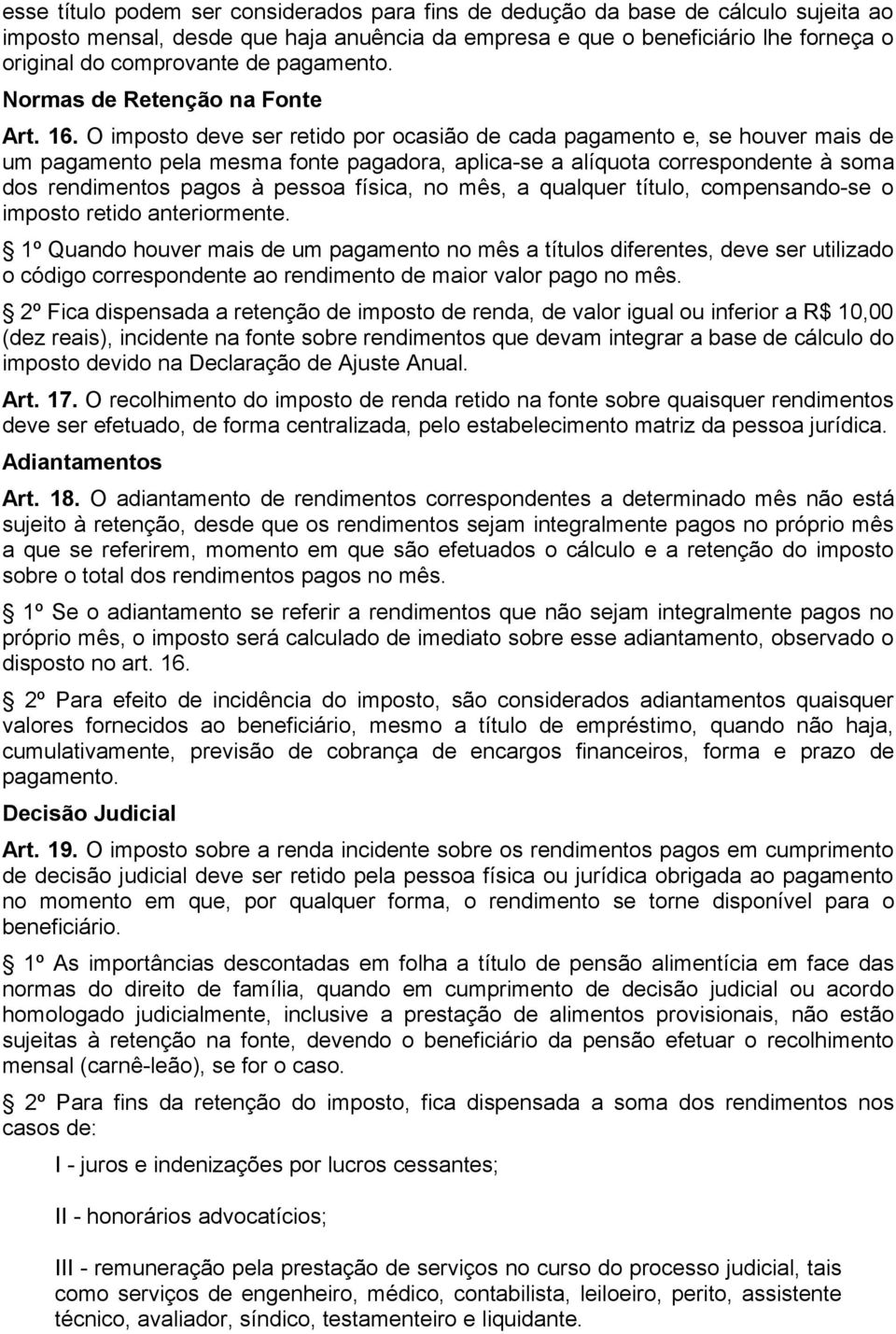 esse título podem ser considerados para fins de dedução da base de cálculo sujeita ao imposto mensal, desde que haja anuência da empresa e que o beneficiário lhe forneça o original do comprovante de pagamento.

Normas de Retenção na Fonte

Art. 16. O imposto deve ser retido por ocasião de cada pagamento e, se houver mais de um pagamento pela mesma fonte pagadora, aplica-se a alíquota correspondente à soma dos rendimentos pagos à pessoa física, no mês, a qualquer título, compensando-se o imposto retido anteriormente.

1º Quando houver mais de um pagamento no mês a títulos diferentes, deve ser utilizado o código correspondente ao rendimento de maior valor pago no mês.

2º Fica dispensada a retenção de imposto de renda, de valor igual ou inferior a R$ 10,00 (dez reais), incidente na fonte sobre rendimentos que devam integrar a base de cálculo do imposto devido na Declaração de Ajuste Anual.

Art. 17. O recolhimento do imposto de renda retido na fonte sobre quaisquer rendimentos deve ser efetuado, de forma centralizada, pelo estabelecimento matriz da pessoa jurídica.

Adiantamentos

Art. 18. O adiantamento de rendimentos correspondentes a determinado mês não está sujeito à retenção, desde que os rendimentos sejam integralmente pagos no próprio mês a que se referirem, momento em que são efetuados o cálculo e a retenção do imposto sobre o total dos rendimentos pagos no mês.

1º Se o adiantamento se referir a rendimentos que não sejam integralmente pagos no próprio mês, o imposto será calculado de imediato sobre esse adiantamento, observado o disposto no art. 16.

2º Para efeito de incidência do imposto, são considerados adiantamentos quaisquer valores fornecidos ao beneficiário, mesmo a título de empréstimo, quando não haja, cumulativamente, previsão de cobrança de encargos financeiros, forma e prazo de pagamento.

Decisão Judicial

Art. 19. O imposto sobre a renda incidente sobre os rendimentos pagos em cumprimento de decisão judicial deve ser retido pela pessoa física ou jurídica obrigada ao pagamento no momento em que, por qualquer forma, o rendimento se torne disponível para o beneficiário.

1º As importâncias descontadas em folha a título de pensão alimentícia em face das normas do direito de família, quando em cumprimento de decisão judicial ou acordo homologado judicialmente, inclusive a prestação de alimentos provisionais, não estão sujeitas à retenção na fonte, devendo o beneficiário da pensão efetuar o recolhimento mensal (carnê-leão), se for o caso.

2º Para fins da retenção do imposto, fica dispensada a soma dos rendimentos nos casos de:

I - juros e indenizações por lucros cessantes;

II - honorários advocatícios;

III - remuneração pela prestação de serviços no curso do processo judicial, tais como serviços de engenheiro, médico, contabilista, leiloeiro, perito, assistente técnico, avaliador, síndico, testamenteiro e liquidante.